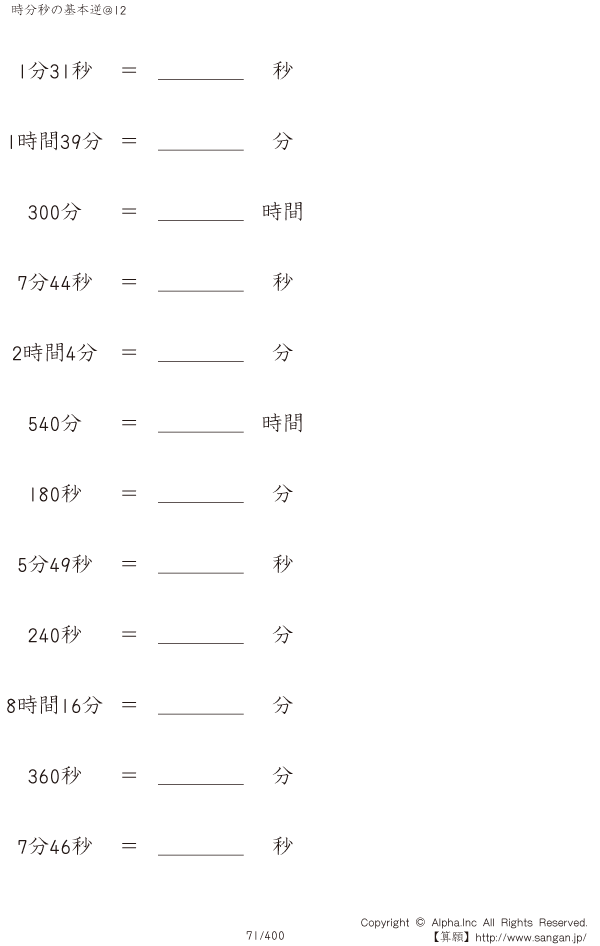 時分秒の基本逆@12

1分31秒 = ____ 秒

1時間39分 = ____ 分

300分 = ____ 時間

7分44秒 = ____ 秒

2時間4分 = ____ 分

540分 = ____ 時間

180秒 = ____ 分

5分49秒 = ____ 秒

240秒 = ____ 分

8時間16分 = ____ 分

360秒 = ____ 分

7分46秒 = ____ 秒

71/400

Copyright © Alpha.Inc All Rights Reserved.
【算願】http://www.sangan.jp/